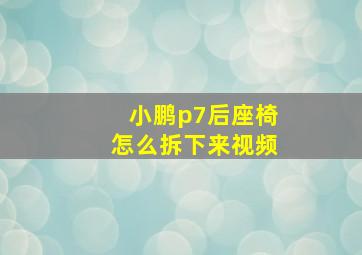 小鹏p7后座椅
怎么拆下来视频